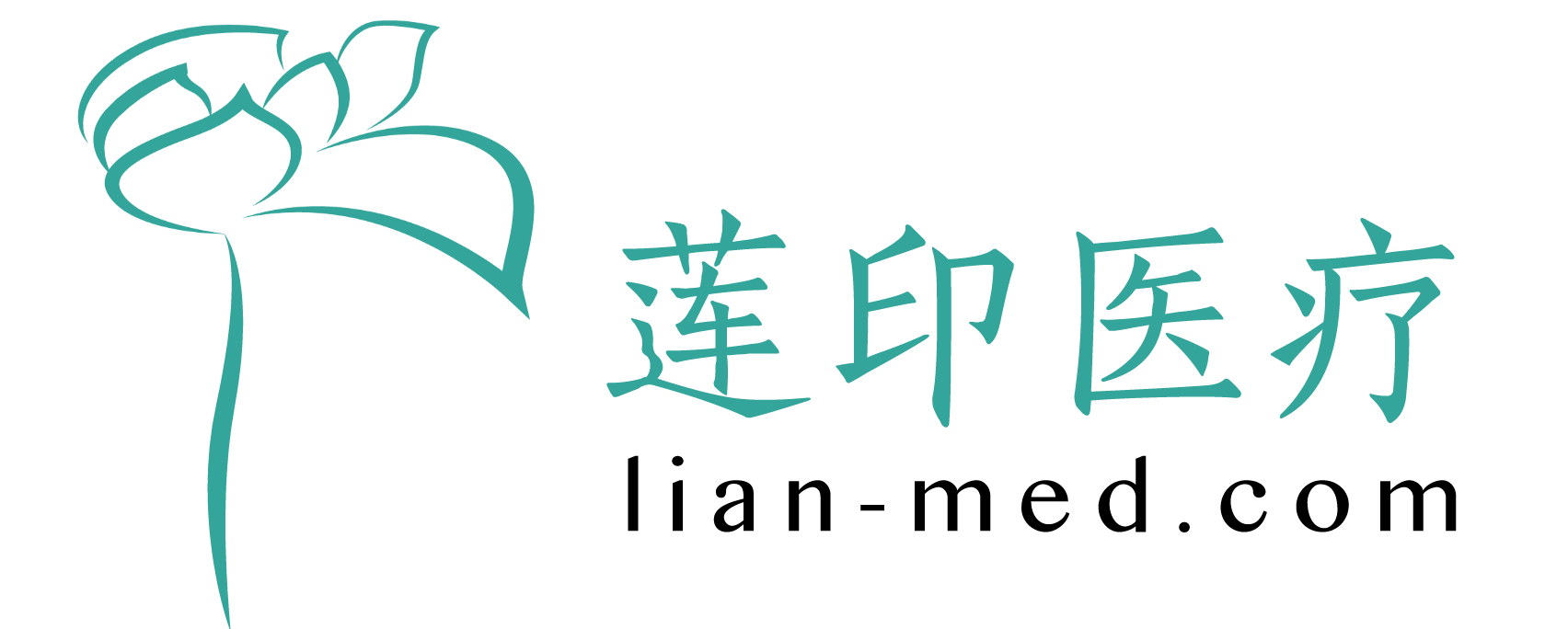 莲印医疗
lian-med.com